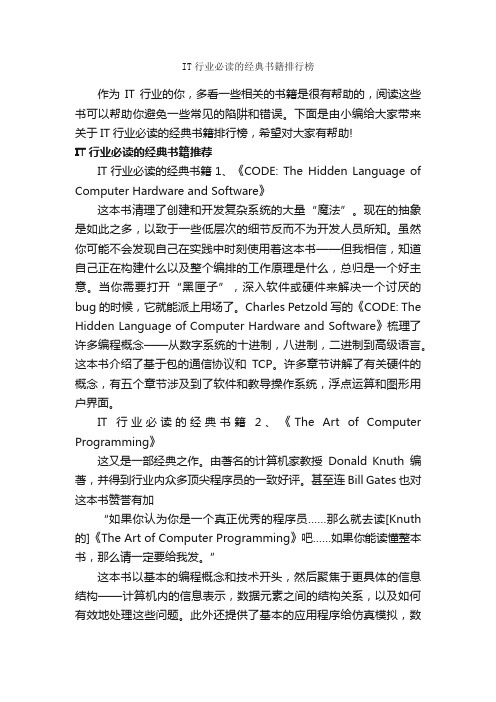 IT 行业必读的经典书籍排行榜

作为 IT 行业的你，多看一些相关的书籍是很有帮助的，阅读这些书可以帮助你避免一些常见的陷阱和错误。下面是由小编给大家带来关于 IT 行业必读的经典书籍排行榜，希望对大家有帮助!

IT 行业必读的经典书籍推荐

IT 行业必读的经典书籍 1、《CODE: The Hidden Language of Computer Hardware and Software》

这本书清理了创建和开发复杂系统的大量“魔法”。现在的抽象是如此之多，以致于一些低层次的细节反而不为开发人员所知。虽然你可能不会发现自己在实践中时刻使用着这本书——但我相信，知道自己正在构建什么以及整个编排的工作原理是什么，总归是一个好主意。当你需要打开“黑匣子”，深入软件或硬件来解决一个讨厌的 bug 的时候，它就能派上用场了。Charles Petzold 写的《CODE: The Hidden Language of Computer Hardware and Software》梳理了许多编程概念——从数字系统的十进制，八进制，二进制到高级语言。这本书介绍了基于包的通信协议和 TCP。许多章节讲解了有关硬件的概念，有五个章节涉及到了软件和教导操作系统，浮点运算和图形用户界面。

IT 行业必读的经典书籍 2、《The Art of Computer Programming》

这又是一部经典之作。由著名的计算机家教授 Donald Knuth 编著，并得到行业内众多顶尖程序员的一致好评。甚至连 Bill Gates 也对这本书赞誉有加

“如果你认为你是一个真正优秀的程序员……那么就去读[Knuth 的]《The Art of Computer Programming》吧……如果你能读懂整本书，那么请一定要给我发。”

这本书以基本的编程概念和技术开头，然后聚焦于更具体的信息结构——计算机内的信息表示，数据元素之间的结构关系，以及如何有效地处理这些问题。此外还提供了基本的应用程序给仿真模拟，数